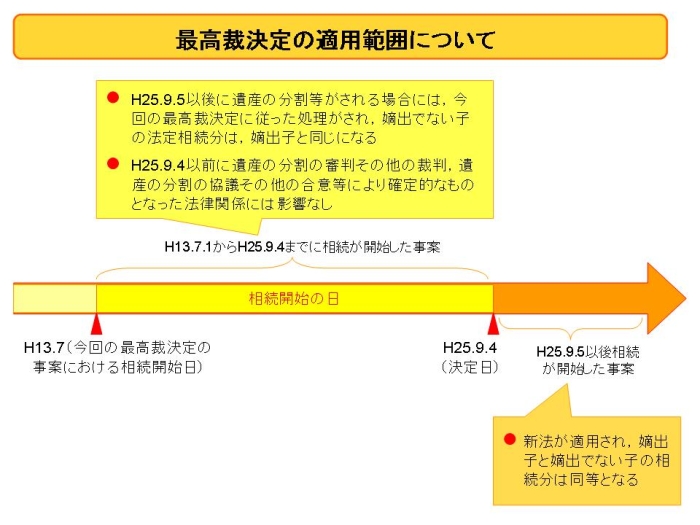 最高裁決定の適用範囲について

● H25.9.5以後に遺産の分割等がされる場合には，今回の最高裁決定に従った処理がされ，嫡出でない子の法定相続分は，嫡出子と同じになる

● H25.9.4以前に遺産の分割の審判その他の裁判，遺産の分割の協議その他の合意等により確定的なものとなった法律関係には影響なし

H13.7.1からH25.9.4までに相続が開始した事案

相続開始の日

H13.7（今回の最高裁決定の事案における相続開始日）

H25.9.4（決定日）

H25.9.5以後相続が開始した事案

● 新法が適用され，嫡出子と嫡出でない子の相続分は同等となる